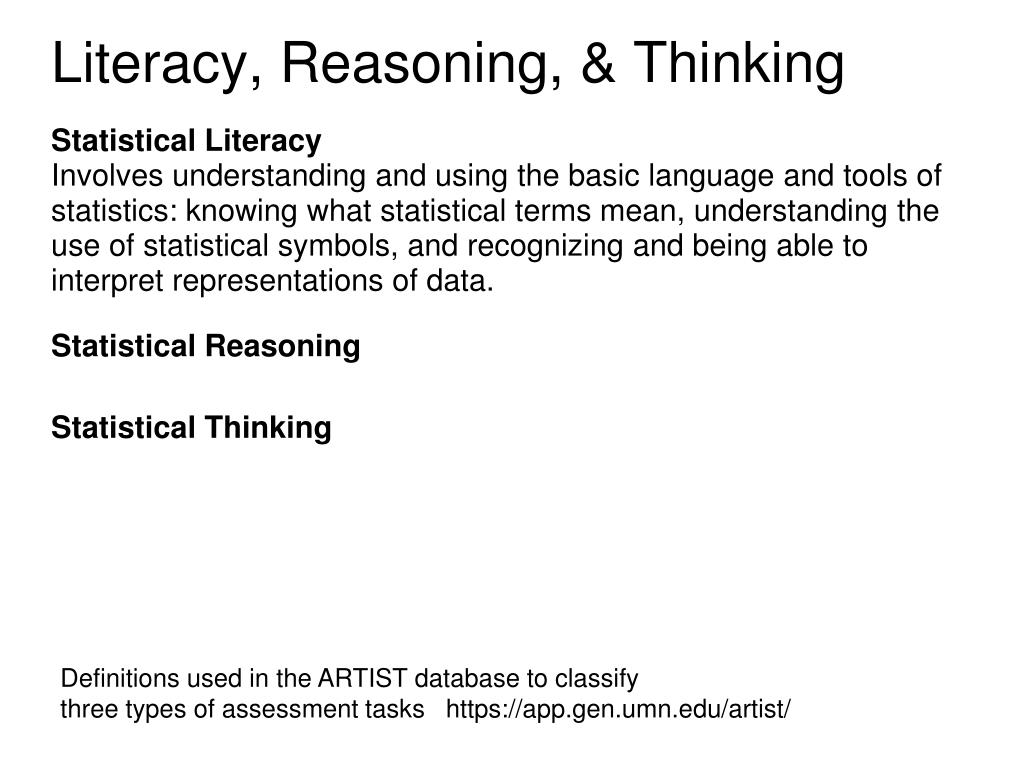 Literacy, Reasoning, & Thinking

Statistical Literacy
Involves understanding and using the basic language and tools of statistics: knowing what statistical terms mean, understanding the use of statistical symbols, and recognizing and being able to interpret representations of data.

Statistical Reasoning

Statistical Thinking

Definitions used in the ARTIST database to classify three types of assessment tasks https://app.gen.umn.edu/artist/